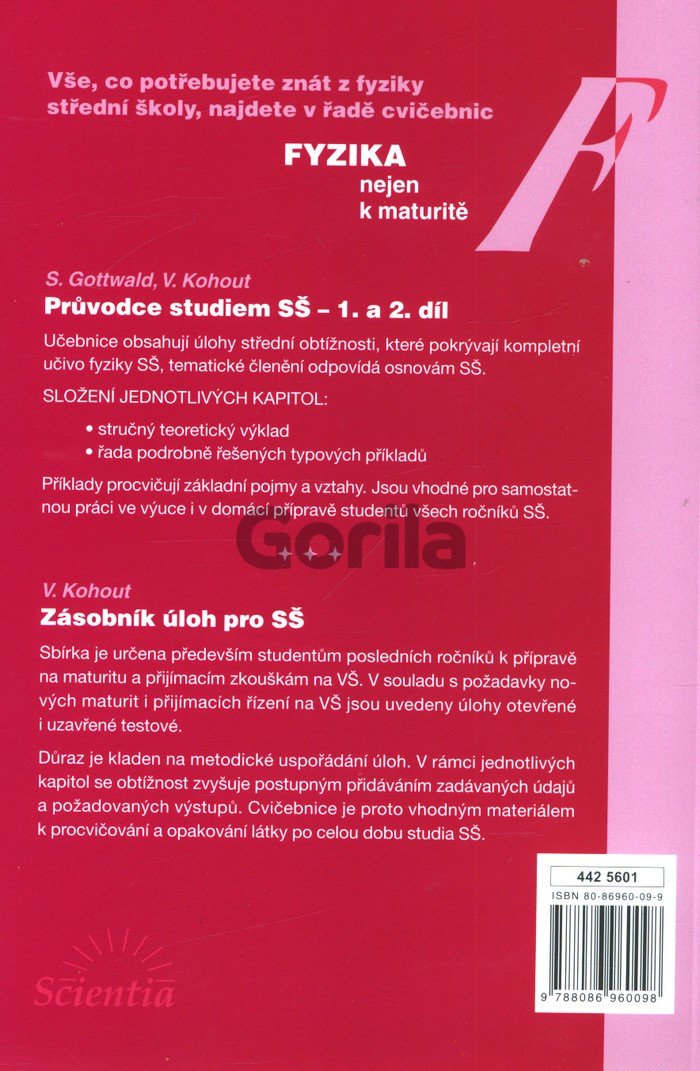 Vše, co potřebujete znát z fyziky střední školy, najdete v řadě cvičebnic

FYZIKA
nejen
k maturitě

F

S. Gottwald, V. Kohout
Průvodce studiem SŠ – 1. a 2. díl

Učebnice obsahují úlohy střední obtížnosti, které pokrývají kompletní učivo fyziky SŠ, tematické členění odpovídá osnovám SŠ.

SLOŽENÍ JEDNOTLIVÝCH KAPITOL:

• stručný teoretický výklad
• řada podrobně řešených typových příkladů

Příklady procvičují základní pojmy a vztahy. Jsou vhodné pro samostatnou práci ve výuce i v domácí přípravě studentů všech ročníků SŠ.

Gorila

V. Kohout
Zásobník úloh pro SŠ

Sbírka je určena především studentům posledních ročníků k přípravě na maturitu a přijímacím zkouškám na VŠ. V souladu s požadavky nových maturit i přijímacích řízení na VŠ jsou uvedeny úlohy otevřené i uzavřené testové.

Důraz je kladen na metodické uspořádání úloh. V rámci jednotlivých kapitol se obtížnost zvyšuje postupným přidáváním zadávaných údajů a požadovaných výstupů. Cvičebnice je proto vhodným materiálem k procvičování a opakování látky po celou dobu studia SŠ.

442 5601
ISBN 80-86960-09-9
9 788086 960098

Scientia